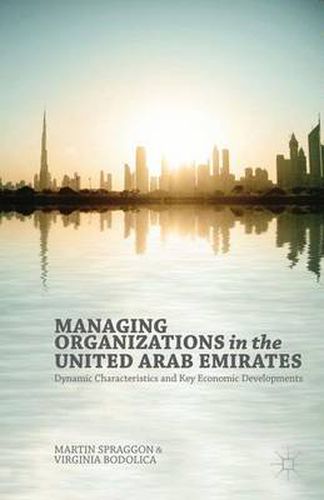 MANAGING ORGANIZATIONS in the UNITED ARAB EMIRATES

Dynamic Characteristics and Key Economic Developments

MARTIN SPRAGGON &
VIRGINIA BODOLICA